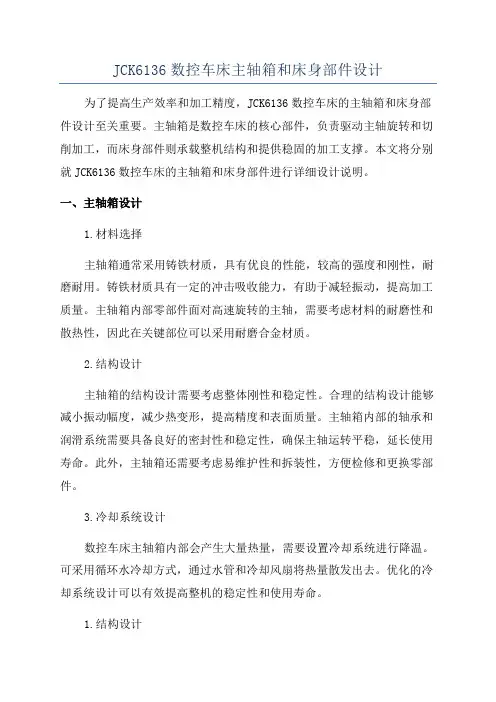 JCK6136 数控车床主轴箱和床身部件设计

为了提高生产效率和加工精度，JCK6136 数控车床的主轴箱和床身部件设计至关重要。主轴箱是数控车床的核心部件，负责驱动主轴旋转和切削加工，而床身部件则承载整机结构和提供稳固的加工支撑。本文将分别就 JCK6136 数控车床的主轴箱和床身部件进行详细设计说明。

一、主轴箱设计

1.材料选择

主轴箱通常采用铸铁材质，具有优良的性能，较高的强度和刚性，耐磨耐用。铸铁材质具有一定的冲击吸收能力，有助于减轻振动，提高加工质量。主轴箱内部零部件面对高速旋转的主轴，需要考虑材料的耐磨性和散热性，因此在关键部位可以采用耐磨合金材质。

2.结构设计

主轴箱的结构设计需要考虑整体刚性和稳定性。合理的结构设计能够减小振动幅度，减少热变形，提高精度和表面质量。主轴箱内部的轴承和润滑系统需要具备良好的密封性和稳定性，确保主轴运转平稳，延长使用寿命。此外，主轴箱还需要考虑易维护性和拆装性，方便检修和更换零部件。

3.冷却系统设计

数控车床主轴箱内部会产生大量热量，需要设置冷却系统进行降温。可采用循环水冷却方式，通过水管和冷却风扇将热量散发出去。优化的冷却系统设计可以有效提高整机的稳定性和使用寿命。

1.结构设计